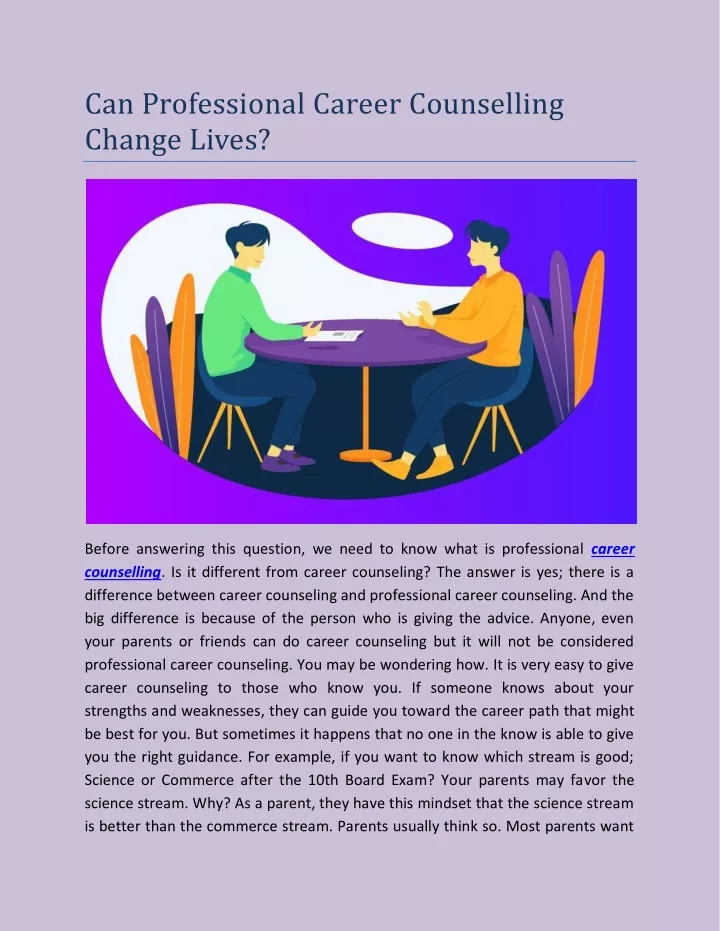 Can Professional Career Counselling Change Lives?

Before answering this question, we need to know what is professional career counselling. Is it different from career counseling? The answer is yes; there is a difference between career counseling and professional career counseling. And the big difference is because of the person who is giving the advice. Anyone, even your parents or friends can do career counseling but it will not be considered professional career counseling. You may be wondering how. It is very easy to give career counseling to those who know you. If someone knows about your strengths and weaknesses, they can guide you toward the career path that might be best for you. But sometimes it happens that no one in the know is able to give you the right guidance. For example, if you want to know which stream is good; Science or Commerce after the 10th Board Exam? Your parents may favor the science stream. Why? As a parent, they have this mindset that the science stream is better than the commerce stream. Parents usually think so. Most parents want